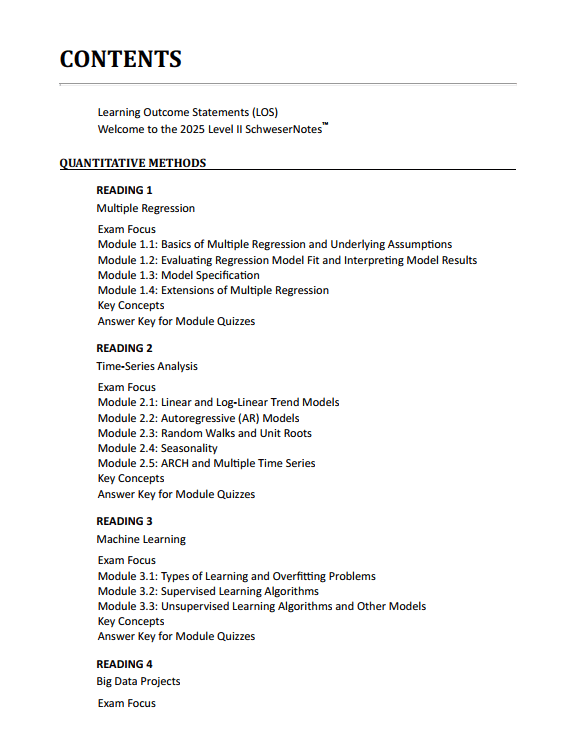 CONTENTS

Learning Outcome Statements (LOS)
Welcome to the 2025 Level II SchweserNotes™

QUANTITATIVE METHODS

READING 1
Multiple Regression

Exam Focus
Module 1.1: Basics of Multiple Regression and Underlying Assumptions
Module 1.2: Evaluating Regression Model Fit and Interpreting Model Results
Module 1.3: Model Specification
Module 1.4: Extensions of Multiple Regression
Key Concepts
Answer Key for Module Quizzes

READING 2
Time-Series Analysis

Exam Focus
Module 2.1: Linear and Log-Linear Trend Models
Module 2.2: Autoregressive (AR) Models
Module 2.3: Random Walks and Unit Roots
Module 2.4: Seasonality
Module 2.5: ARCH and Multiple Time Series
Key Concepts
Answer Key for Module Quizzes

READING 3
Machine Learning

Exam Focus
Module 3.1: Types of Learning and Overfitting Problems
Module 3.2: Supervised Learning Algorithms
Module 3.3: Unsupervised Learning Algorithms and Other Models
Key Concepts
Answer Key for Module Quizzes

READING 4
Big Data Projects

Exam Focus